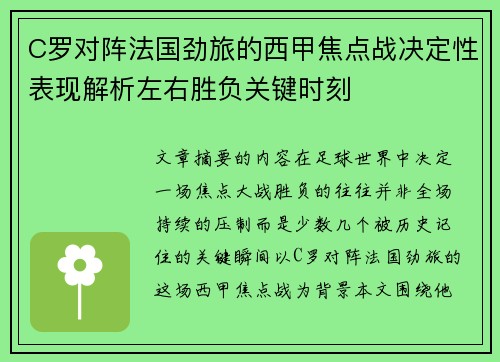 C罗对阵法国劲旅的西甲焦点战决定性表现解析左右胜负关键时刻

文章摘要的内容在足球世界中决定一场焦点大战胜负的往往并非全场持续的压制而是少数几个被历史记住的关键瞬间以C罗对阵法国劲旅的这场西甲焦点战为背景本文围绕他